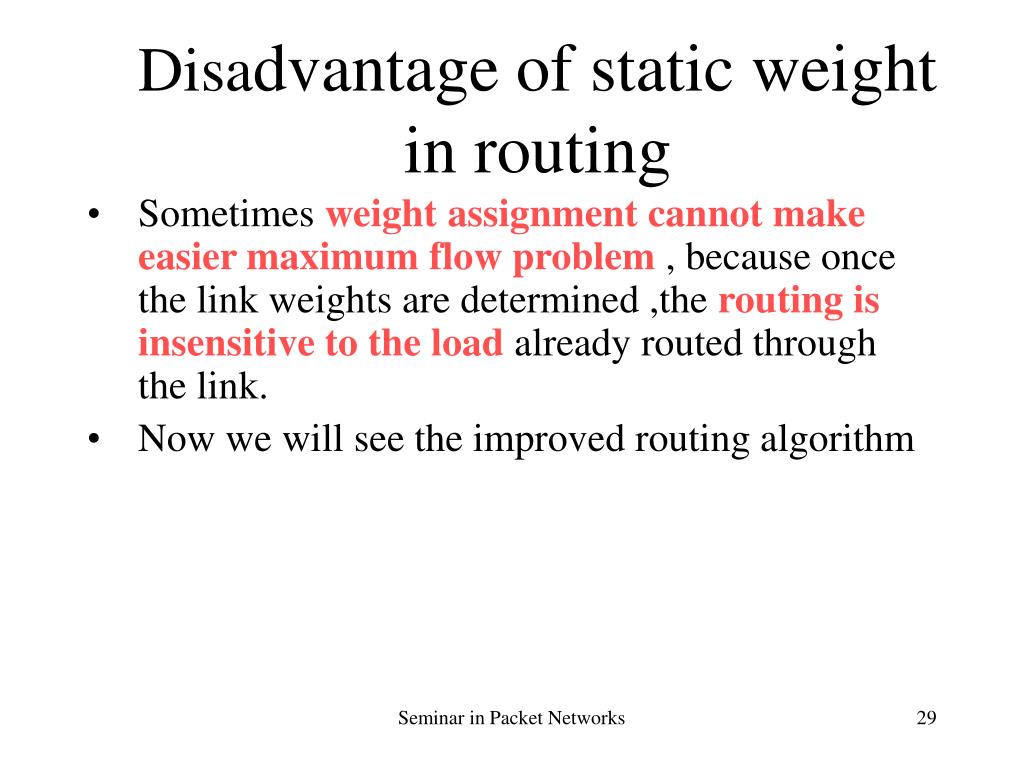 Disadvantage of static weight in routing

• Sometimes weight assignment cannot make easier maximum flow problem , because once the link weights are determined ,the routing is insensitive to the load already routed through the link.
• Now we will see the improved routing algorithm

Seminar in Packet Networks

29